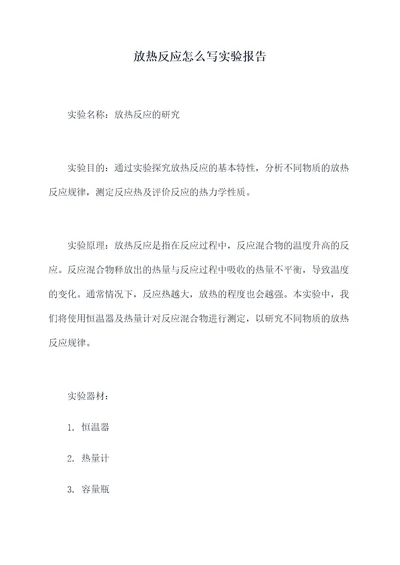 放热反应怎么写实验报告

实验名称：放热反应的研究

实验目的：通过实验探究放热反应的基本特性，分析不同物质的放热反应规律，测定反应热及评价反应的热力学性质。

实验原理：放热反应是指在反应过程中，反应混合物的温度升高的反应。反应混合物释放出的热量与反应过程中吸收的热量不平衡，导致温度的变化。通常情况下，反应热越大，放热的程度也会越强。本实验中，我们将使用恒温器及热量计对反应混合物进行测定，以研究不同物质的放热反应规律。

实验器材：

1. 恒温器

2. 热量计

3. 容量瓶